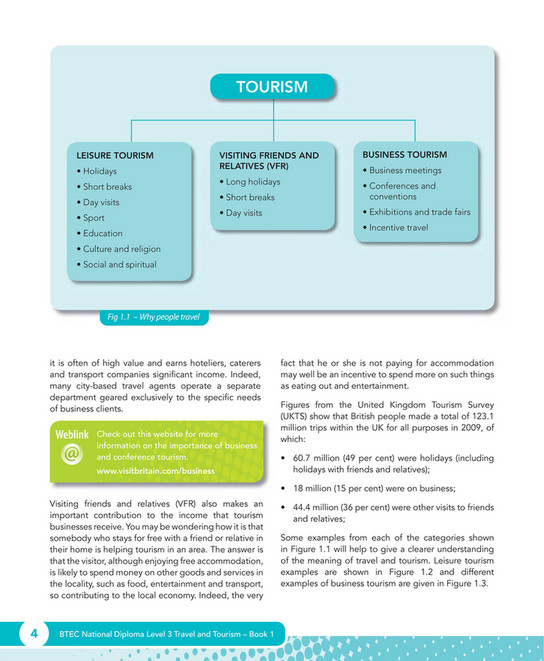 TOURISM

LEISURE TOURISM
• Holidays
• Short breaks
• Day visits
• Sport
• Education
• Culture and religion
• Social and spiritual

VISITING FRIENDS AND RELATIVES (VFR)
• Long holidays
• Short breaks
• Day visits

BUSINESS TOURISM
• Business meetings
• Conferences and conventions
• Exhibitions and trade fairs
• Incentive travel

Fig 1.1 – Why people travel

it is often of high value and earns hoteliers, caterers and transport companies significant income. Indeed, many city-based travel agents operate a separate department geared exclusively to the specific needs of business clients.

Weblink
@
Check out this website for more information on the importance of business and conference tourism.
www.visitbritain.com/business

Visiting friends and relatives (VFR) also makes an important contribution to the income that tourism businesses receive. You may be wondering how it is that somebody who stays for free with a friend or relative in their home is helping tourism in an area. The answer is that the visitor, although enjoying free accommodation, is likely to spend money on other goods and services in the locality, such as food, entertainment and transport, so contributing to the local economy. Indeed, the very fact that he or she is not paying for accommodation may well be an incentive to spend more on such things as eating out and entertainment.

Figures from the United Kingdom Tourism Survey (UKTS) show that British people made a total of 123.1 million trips within the UK for all purposes in 2009, of which:

• 60.7 million (49 per cent) were holidays (including holidays with friends and relatives);

• 18 million (15 per cent) were on business;

• 44.4 million (36 per cent) were other visits to friends and relatives;

Some examples from each of the categories shown in Figure 1.1 will help to give a clearer understanding of the meaning of travel and tourism. Leisure tourism examples are shown in Figure 1.2 and different examples of business tourism are given in Figure 1.3.

4 BTEC National Diploma Level 3 Travel and Tourism – Book 1